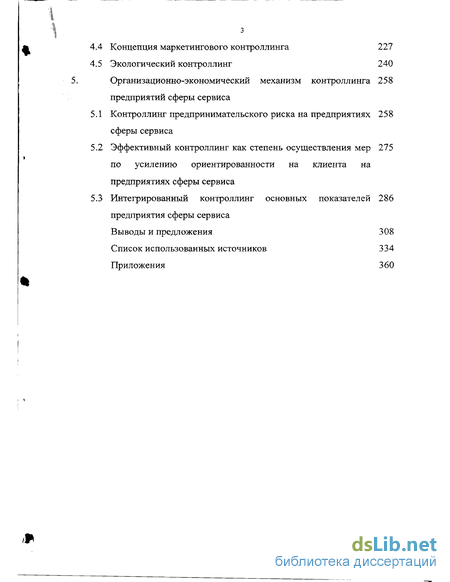 3

4.4 Концепция маркетингового контроллинга 227

4.5 Экологический контроллинг 240

5. Организационно-экономический механизм контроллинга предприятий сферы сервиса 258

5.1 Контроллинг предпринимательского риска на предприятиях сферы сервиса 258

5.2 Эффективный контроллинг как степень осуществления мер по усилению ориентированности на клиента на предприятиях сферы сервиса 275

5.3 Интегрированный контроллинг основных показателей предприятия сферы сервиса 286

Выводы и предложения 308

Список использованных источников 334

Приложения 360

dsLib.net
библиотека диссертаций